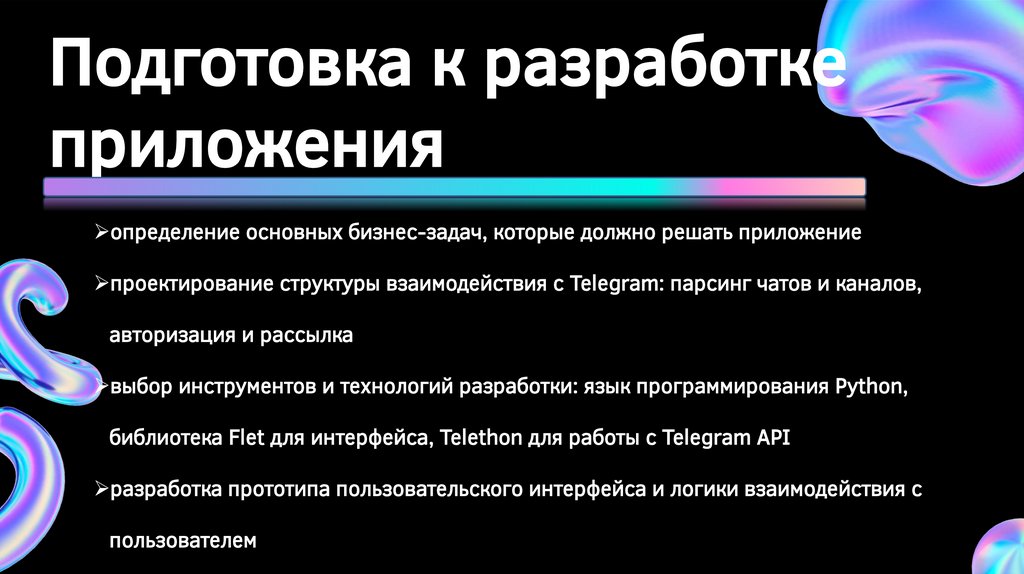 Подготовка к разработке приложения

➢определение основных бизнес-задач, которые должно решать приложение

➢проектирование структуры взаимодействия с Telegram: парсинг чатов и каналов, авторизация и рассылка

➢выбор инструментов и технологий разработки: язык программирования Python, библиотека Flet для интерфейса, Telethon для работы с Telegram API

➢разработка прототипа пользовательского интерфейса и логики взаимодействия с пользователем